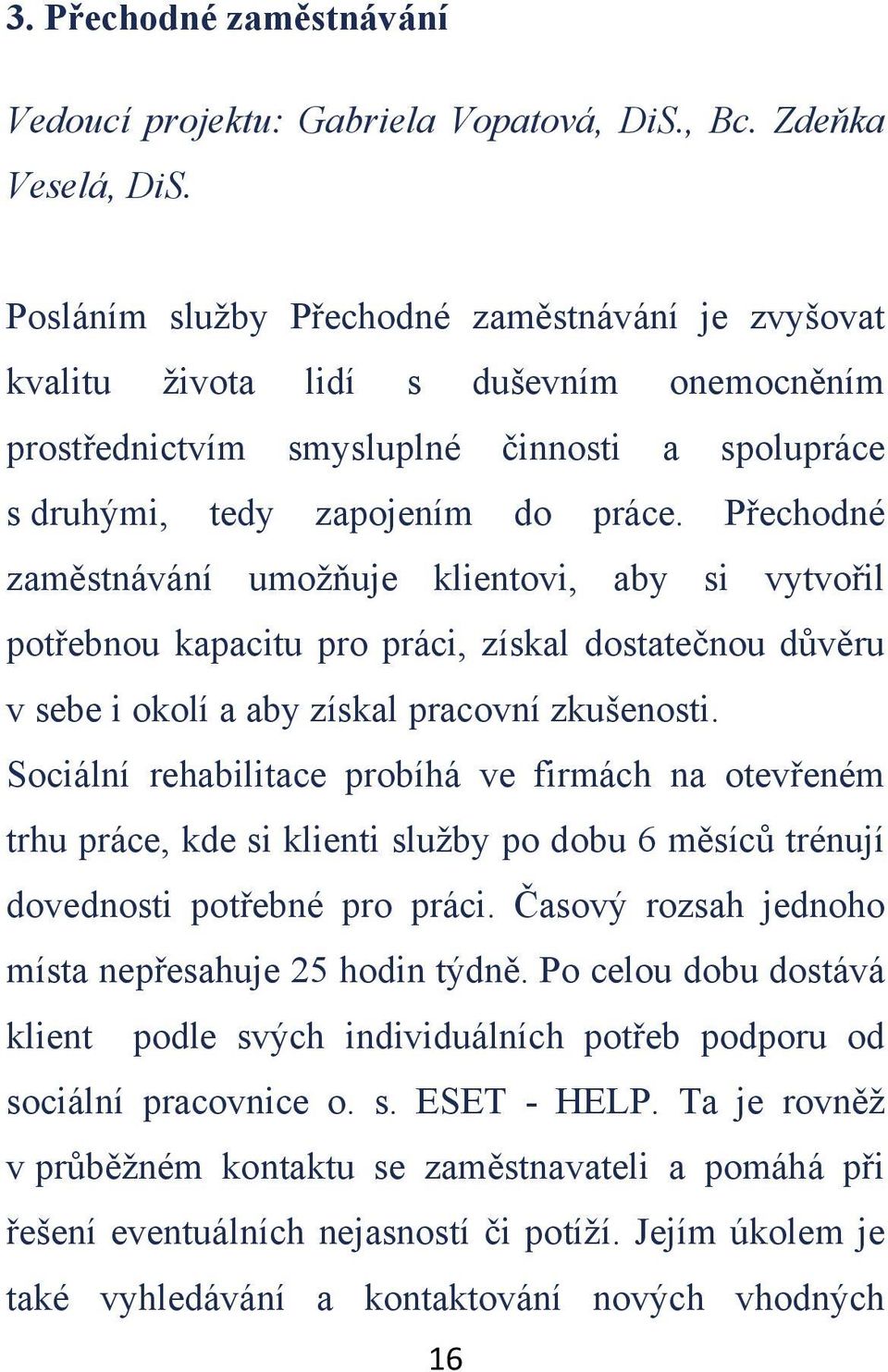 3. Přechodné zaměstnávání

Vedoucí projektu: Gabriela Vopatová, DiS., Bc. Zdeňka Veselá, DiS.

Posláním služby Přechodné zaměstnávání je zvyšovat kvalitu života lidí s duševním onemocněním prostřednictvím smysluplné činnosti a spolupráce s druhými, tedy zapojením do práce. Přechodné zaměstnávání umožňuje klientovi, aby si vytvořil potřebnou kapacitu pro práci, získal dostatečnou důvěru v sebe i okolí a aby získal pracovní zkušenosti. Sociální rehabilitace probíhá ve firmách na otevřeném trhu práce, kde si klienti služby po dobu 6 měsíců trénují dovednosti potřebné pro práci. Časový rozsah jednoho místa nepřesahuje 25 hodin týdně. Po celou dobu dostává klient podle svých individuálních potřeb podporu od sociální pracovnice o. s. ESET - HELP. Ta je rovněž v průběžném kontaktu se zaměstnavateli a pomáhá při řešení eventuálních nejasností či potíží. Jejím úkolem je také vyhledávání a kontaktování nových vhodných

16